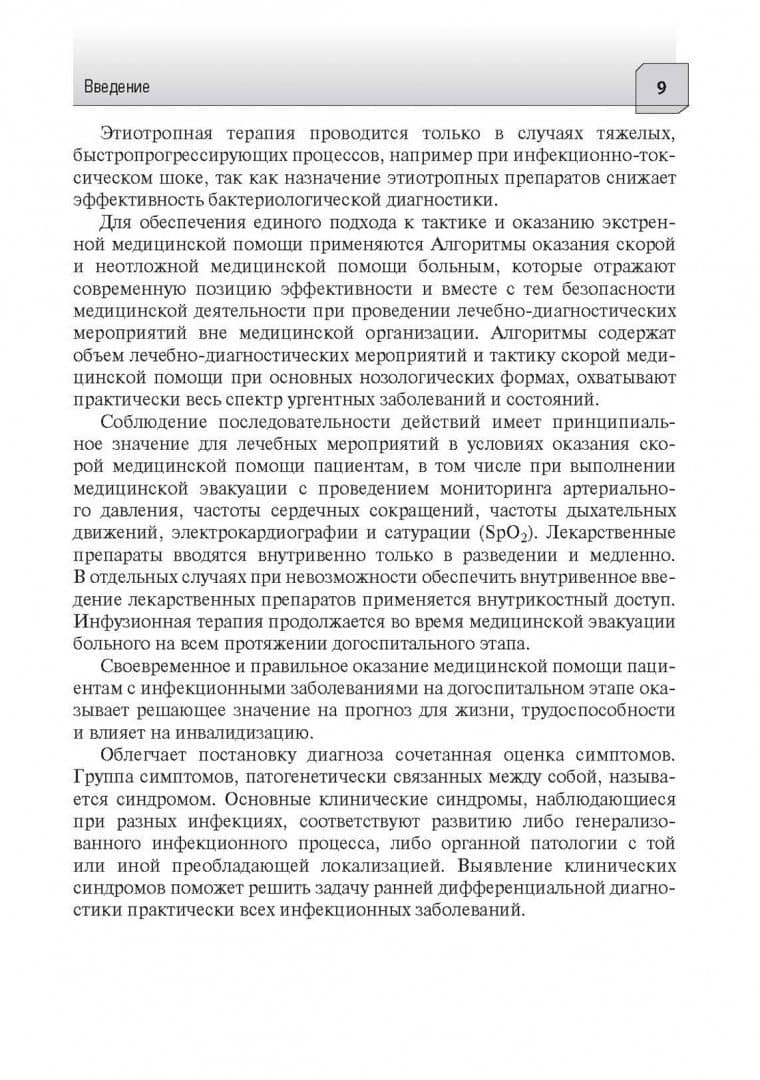 Введение

9

Этиотропная терапия проводится только в случаях тяжелых, быстропрогрессирующих процессов, например при инфекционно-токсическом шоке, так как назначение этиотропных препаратов снижает эффективность бактериологической диагностики.

Для обеспечения единого подхода к тактике и оказанию экстренной медицинской помощи применяются Алгоритмы оказания скорой и неотложной медицинской помощи больным, которые отражают современную позицию эффективности и вместе с тем безопасности медицинской деятельности при проведении лечебно-диагностических мероприятий вне медицинской организации. Алгоритмы содержат объем лечебно-диагностических мероприятий и тактику скорой медицинской помощи при основных нозологических формах, охватывают практически весь спектр ургентных заболеваний и состояний.

Соблюдение последовательности действий имеет принципиальное значение для лечебных мероприятий в условиях оказания скорой медицинской помощи пациентам, в том числе при выполнении медицинской эвакуации с проведением мониторинга артериального давления, частоты сердечных сокращений, частоты дыхательных движений, электрокардиографии и сатурации ($SpO_2$). Лекарственные препараты вводятся внутривенно только в разведении и медленно. В отдельных случаях при невозможности обеспечить внутривенное введение лекарственных препаратов применяется внутрикостный доступ. Инфузионная терапия продолжается во время медицинской эвакуации больного на всем протяжении догоспитального этапа.

Своевременное и правильное оказание медицинской помощи пациентам с инфекционными заболеваниями на догоспитальном этапе оказывает решающее значение на прогноз для жизни, трудоспособности и влияет на инвалидизацию.

Облегчает постановку диагноза сочетанная оценка симптомов. Группа симптомов, патогенетически связанных между собой, называется синдромом. Основные клинические синдромы, наблюдающиеся при разных инфекциях, соответствуют развитию либо генерализованного инфекционного процесса, либо органной патологии с той или иной преобладающей локализацией. Выявление клинических синдромов поможет решить задачу ранней дифференциальной диагностики практически всех инфекционных заболеваний.